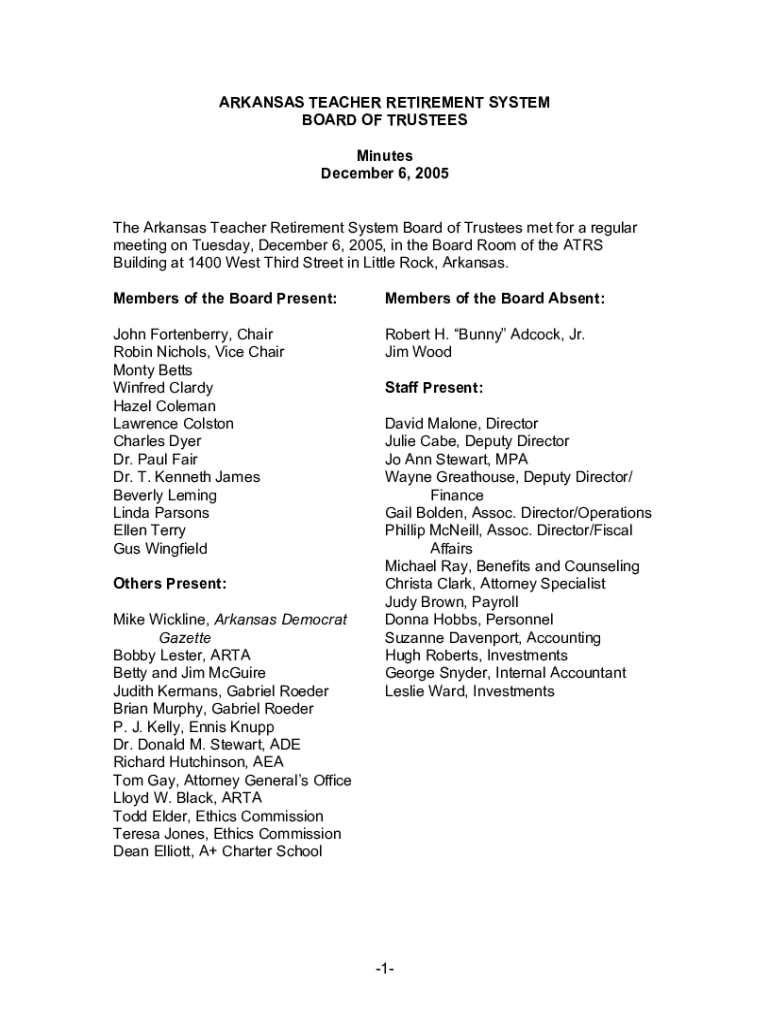 ARKANSAS TEACHER RETIREMENT SYSTEM
BOARD OF TRUSTEES

Minutes
December 6, 2005

The Arkansas Teacher Retirement System Board of Trustees met for a regular meeting on Tuesday, December 6, 2005, in the Board Room of the ATRS Building at 1400 West Third Street in Little Rock, Arkansas.

Members of the Board Present:

John Fortenberry, Chair
Robin Nichols, Vice Chair
Monty Betts
Winfred Clardy
Hazel Coleman
Lawrence Colston
Charles Dyer
Dr. Paul Fair
Dr. T. Kenneth James
Beverly Leming
Linda Parsons
Ellen Terry
Gus Wingfield

Others Present:

Mike Wickline, Arkansas Democrat Gazette
Bobby Lester, ARTA
Betty and Jim McGuire
Judith Kermans, Gabriel Roeder
Brian Murphy, Gabriel Roeder
P. J. Kelly, Ennis Knupp
Dr. Donald M. Stewart, ADE
Richard Hutchinson, AEA
Tom Gay, Attorney General's Office
Lloyd W. Black, ARTA
Todd Elder, Ethics Commission
Teresa Jones, Ethics Commission
Dean Elliott, A+ Charter School

Members of the Board Absent:

Robert H. "Bunny" Adcock, Jr.
Jim Wood

Staff Present:

David Malone, Director
Julie Cabe, Deputy Director
Jo Ann Stewart, MPA
Wayne Greathouse, Deputy Director/ Finance
Gail Bolden, Assoc. Director/Operations
Phillip McNeill, Assoc. Director/Fiscal Affairs
Michael Ray, Benefits and Counseling
Christa Clark, Attorney Specialist
Judy Brown, Payroll
Donna Hobbs, Personnel
Suzanne Davenport, Accounting
Hugh Roberts, Investments
George Snyder, Internal Accountant
Leslie Ward, Investments

-1-